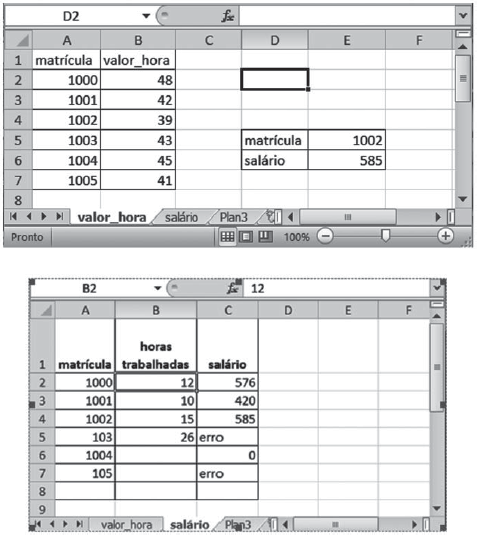 D2 $f_x$

| | A | B | C | D | E | F |
|---|---|---|---|---|---|---|
| 1 | matrícula | valor_hora | | | | |
| 2 | 1000 | 48 | | | | |
| 3 | 1001 | 42 | | | | |
| 4 | 1002 | 39 | | | | |
| 5 | 1003 | 43 | | matrícula | 1002 | |
| 6 | 1004 | 45 | | salário | 585 | |
| 7 | 1005 | 41 | | | | |
| 8 | | | | | | |

valor_hora salário Plan3

Pronto 100%

B2 $f_x$ 12

| | A | B | C | D | E | F |
|---|---|---|---|---|---|---|
| 1 | matrícula | horas trabalhadas | salário | | | |
| 2 | 1000 | 12 | 576 | | | |
| 3 | 1001 | 10 | 420 | | | |
| 4 | 1002 | 15 | 585 | | | |
| 5 | 103 | 26 | erro | | | |
| 6 | 1004 | | 0 | | | |
| 7 | 105 | | erro | | | |
| 8 | | | | | | |
| 9 | | | | | | |

valor_hora salário Plan3